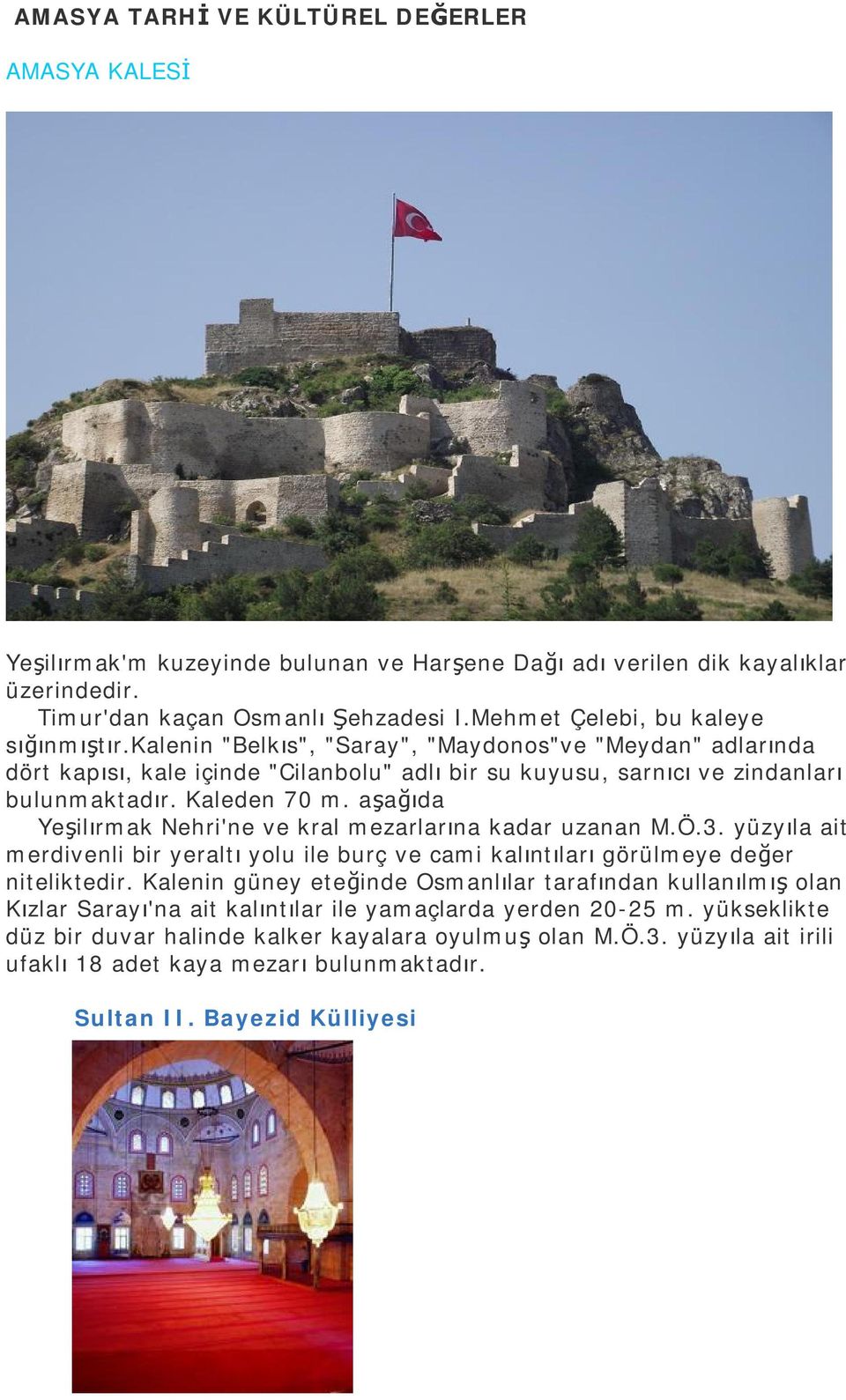 AMASYA TARHİ VE KÜLTÜREL DEĞERLER

AMASYA KALESİ

Yeşilırmak'm kuzeyinde bulunan ve Harşene Dağı adı verilen dik kayalıklar üzerindedir.
Timur'dan kaçan Osmanlı Şehzadesi I.Mehmet Çelebi, bu kaleye sığınmıştır.kalenin "Belkıs", "Saray", "Maydonos"ve "Meydan" adlarında dört kapısı, kale içinde "Cilanbolu" adlı bir su kuyusu, sarnıcı ve zindanları bulunmaktadır. Kaleden 70 m. aşağıda
Yeşilırmak Nehri'ne ve kral mezarlarına kadar uzanan M.Ö.3. yüzyıla ait merdivenli bir yeraltı yolu ile burç ve cami kalıntıları görülmeye değer niteliktedir. Kalenin güney eteğinde Osmanlılar tarafından kullanılmış olan Kızlar Sarayı'na ait kalıntılar ile yamaçlarda yerden 20-25 m. yükseklikte düz bir duvar halinde kalker kayalara oyulmuş olan M.Ö.3. yüzyıla ait irili ufaklı 18 adet kaya mezarı bulunmaktadır.

Sultan II. Bayezid Külliyesi